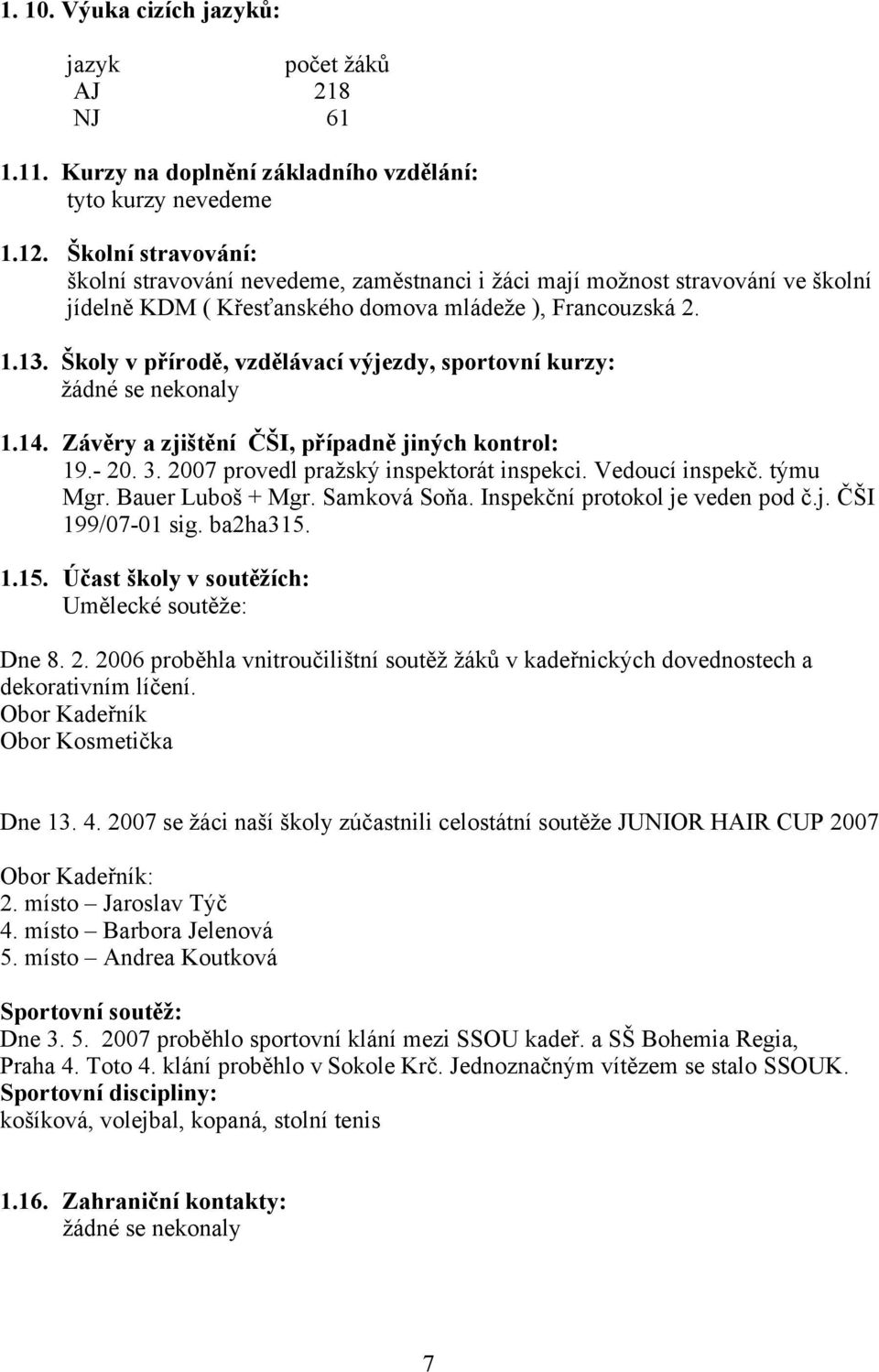 1. 10. Výuka cizích jazyků:

| jazyk | počet žáků |
|---|---|
| AJ | 218 |
| NJ | 61 |

1.11. Kurzy na doplnění základního vzdělání:
tyto kurzy nevedeme

1.12. Školní stravování:
školní stravování nevedeme, zaměstnanci i žáci mají možnost stravování ve školní jídelně KDM ( Křesťanského domova mládeže ), Francouzská 2.

1.13. Školy v přírodě, vzdělávací výjezdy, sportovní kurzy:
žádné se nekonaly

1.14. Závěry a zjištění ČŠI, případně jiných kontrol:
19.- 20. 3. 2007 provedl pražský inspektorát inspekci. Vedoucí inspekč. týmu Mgr. Bauer Luboš + Mgr. Samková Soňa. Inspekční protokol je veden pod č.j. ČŠI 199/07-01 sig. ba2ha315.

1.15. Účast školy v soutěžích:
Umělecké soutěže:

Dne 8. 2. 2006 proběhla vnitroučilištní soutěž žáků v kadeřnických dovednostech a dekorativním líčení.
Obor Kadeřník
Obor Kosmetička

Dne 13. 4. 2007 se žáci naší školy zúčastnili celostátní soutěže JUNIOR HAIR CUP 2007

Obor Kadeřník:
2. místo – Jaroslav Týč
4. místo – Barbora Jelenová
5. místo – Andrea Koutková

Sportovní soutěž:
Dne 3. 5. 2007 proběhlo sportovní klání mezi SSOU kadeř. a SŠ Bohemia Regia, Praha 4. Toto 4. klání proběhlo v Sokole Krč. Jednoznačným vítězem se stalo SSOUK.
Sportovní disciplíny:
košíková, volejbal, kopaná, stolní tenis

1.16. Zahraniční kontakty:
žádné se nekonaly

7